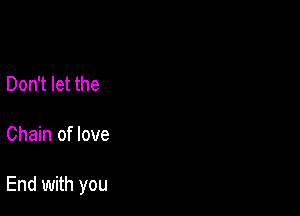 Don't let the

Chain of love

End with you